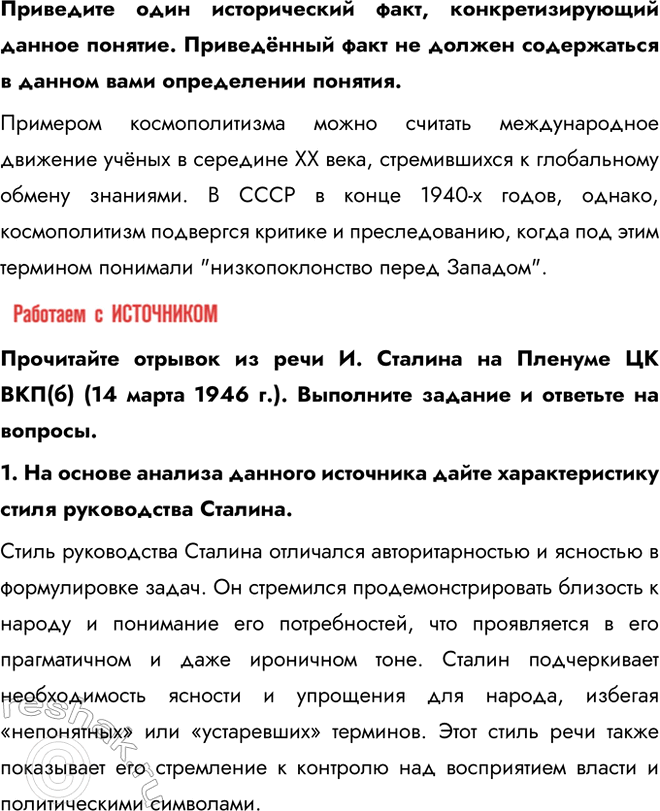 Приведите один исторический факт, конкретизирующий данное понятие. Приведённый факт не должен содержаться в данном вами определении понятия.

Примером космополитизма можно считать международное движение учёных в середине XX века, стремившихся к глобальному обмену знаниями. В СССР в конце 1940-х годов, однако, космополитизм подвергся критике и преследованию, когда под этим термином понимали "низкопоклонство перед Западом".

Работаем с ИСТОЧНИКОМ

Прочитайте отрывок из речи И. Сталина на Пленуме ЦК ВКП(б) (14 марта 1946 г.). Выполните задание и ответьте на вопросы.

1. На основе анализа данного источника дайте характеристику стиля руководства Сталина.

Стиль руководства Сталина отличался авторитарностью и ясностью в формулировке задач. Он стремился продемонстрировать близость к народу и понимание его потребностей, что проявляется в его прагматичном и даже ироничном тоне. Сталин подчеркивает необходимость ясности и упрощения для народа, избегая «непонятных» или «устаревших» терминов. Этот стиль речи также показывает его стремление к контролю над восприятием власти и политическими символами.

reshak.ru